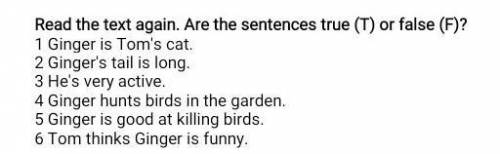 Read the text again. Are the sentences true (T) or false (F)?
1 Ginger is Tom's cat.
2 Ginger's tail is long.
3 He's very active.
4 Ginger hunts birds in the garden.
5 Ginger is good at killing birds.
6 Tom thinks Ginger is funny.